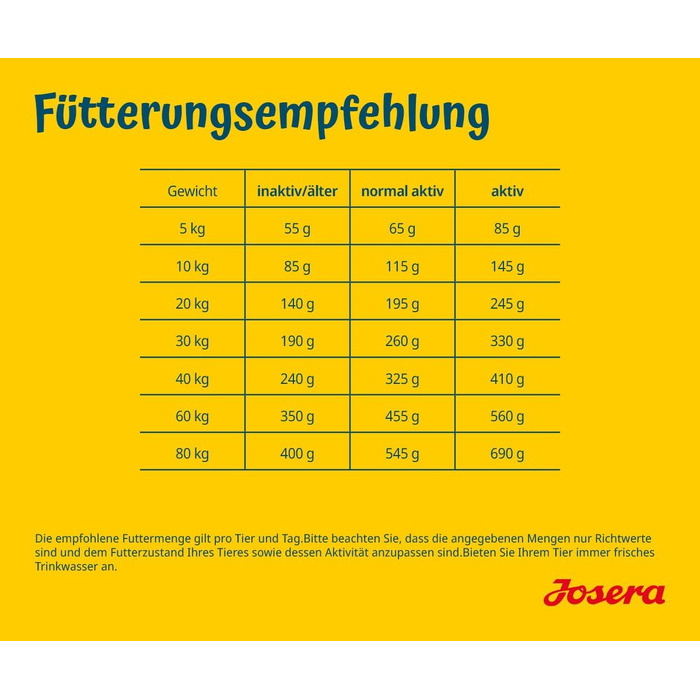 Fütterungsempfehlung

| Gewicht | inaktiv/älter | normal aktiv | aktiv |
|---|---|---|---|
| 5 kg | 55 g | 65 g | 85 g |
| 10 kg | 85 g | 115 g | 145 g |
| 20 kg | 140 g | 195 g | 245 g |
| 30 kg | 190 g | 260 g | 330 g |
| 40 kg | 240 g | 325 g | 410 g |
| 60 kg | 350 g | 455 g | 560 g |
| 80 kg | 400 g | 545 g | 690 g |

Die empfohlene Futtermenge gilt pro Tier und Tag.Bitte beachten Sie, dass die angegebenen Mengen nur Richtwerte sind und dem Futterzustand Ihres Tieres sowie dessen Aktivität anzupassen sind.Bieten Sie Ihrem Tier immer frisches Trinkwasser an.

Josera